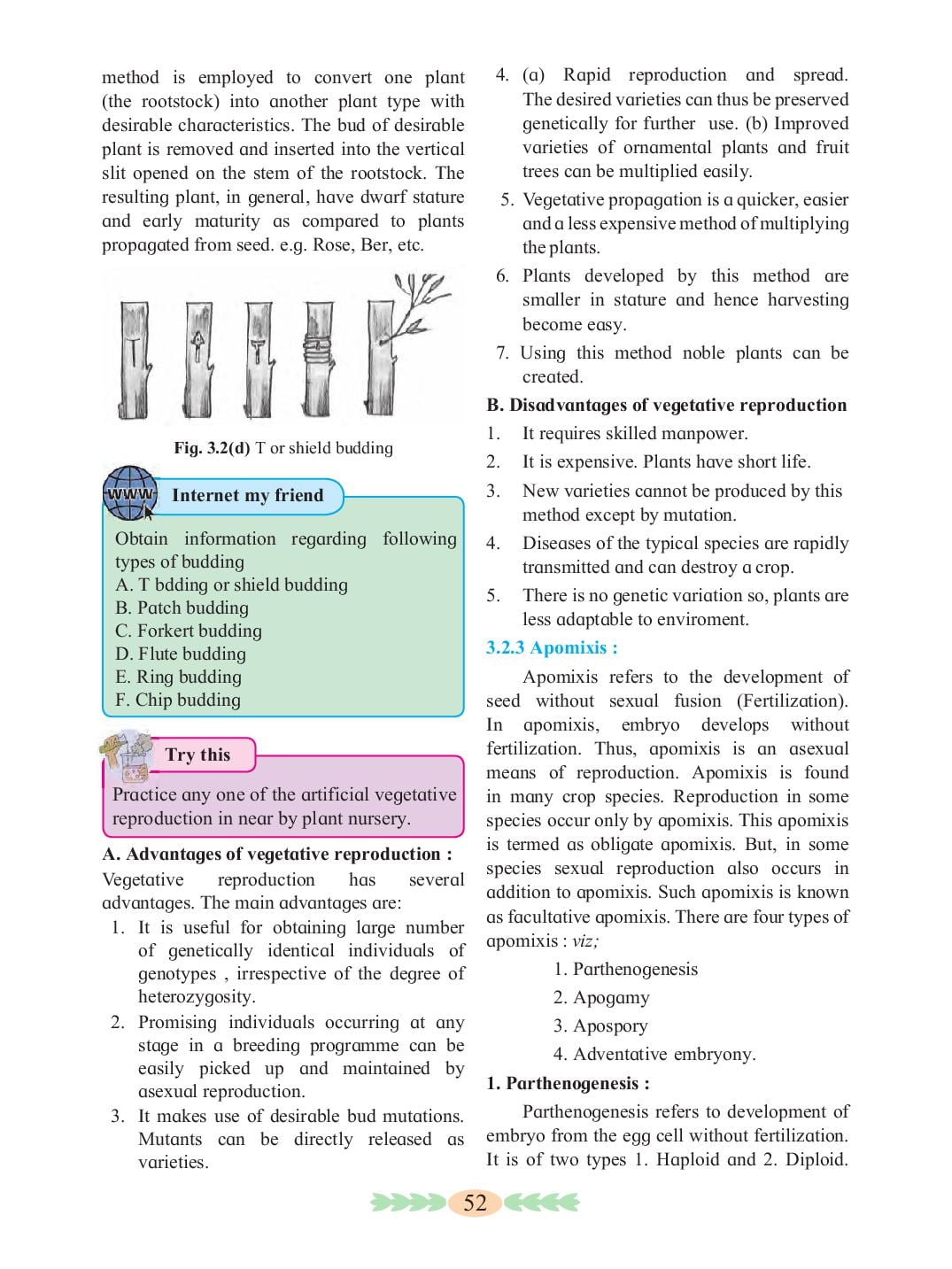 method is employed to convert one plant (the rootstock) into another plant type with desirable characteristics. The bud of desirable plant is removed and inserted into the vertical slit opened on the stem of the rootstock. The resulting plant, in general, have dwarf stature and early maturity as compared to plants propagated from seed. e.g. Rose, Ber, etc.

Fig. 3.2(d) T or shield budding

WWW Internet my friend

Obtain information regarding following types of budding
A. T bdding or shield budding
B. Patch budding
C. Forkert budding
D. Flute budding
E. Ring budding
F. Chip budding

Try this

Practice any one of the artificial vegetative reproduction in near by plant nursery.

A. Advantages of vegetative reproduction :

Vegetative reproduction has several advantages. The main advantages are:

1. It is useful for obtaining large number of genetically identical individuals of genotypes , irrespective of the degree of heterozygosity.
2. Promising individuals occurring at any stage in a breeding programme can be easily picked up and maintained by asexual reproduction.
3. It makes use of desirable bud mutations. Mutants can be directly released as varieties.
4. (a) Rapid reproduction and spread. The desired varieties can thus be preserved genetically for further use. (b) Improved varieties of ornamental plants and fruit trees can be multiplied easily.
5. Vegetative propagation is a quicker, easier and a less expensive method of multiplying the plants.
6. Plants developed by this method are smaller in stature and hence harvesting become easy.
7. Using this method noble plants can be created.

B. Disadvantages of vegetative reproduction

1. It requires skilled manpower.
2. It is expensive. Plants have short life.
3. New varieties cannot be produced by this method except by mutation.
4. Diseases of the typical species are rapidly transmitted and can destroy a crop.
5. There is no genetic variation so, plants are less adaptable to enviroment.

3.2.3 Apomixis :

Apomixis refers to the development of seed without sexual fusion (Fertilization). In apomixis, embryo develops without fertilization. Thus, apomixis is an asexual means of reproduction. Apomixis is found in many crop species. Reproduction in some species occur only by apomixis. This apomixis is termed as obligate apomixis. But, in some species sexual reproduction also occurs in addition to apomixis. Such apomixis is known as facultative apomixis. There are four types of apomixis : viz;

1. Parthenogenesis
2. Apogamy
3. Apospory
4. Adventative embryony.

1. Parthenogenesis :

Parthenogenesis refers to development of embryo from the egg cell without fertilization. It is of two types 1. Haploid and 2. Diploid.

52